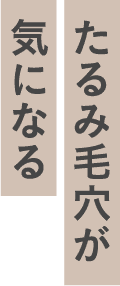 たるみ毛穴が

気になる